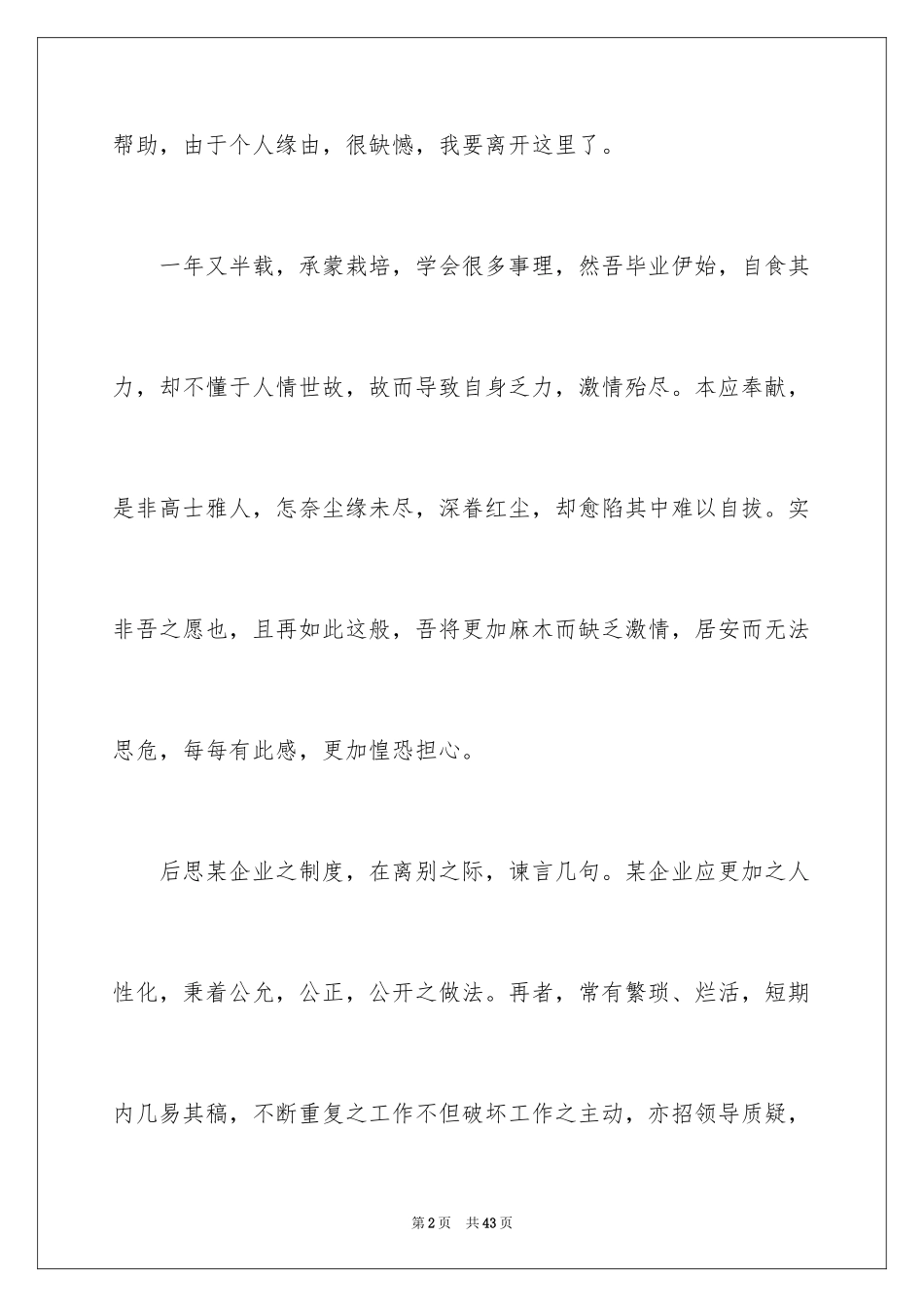 帮助，由于个人缘由，很缺憾，我要离开这里了。

一年又半载，承蒙栽培，学会很多事理，然吾毕业伊始，自食其力，却不懂于人情世故，故而导致自身乏力，激情殆尽。本应奉献，是非高士雅人，怎奈尘缘未尽，深眷红尘，却愈陷其中难以自拔。实非吾之愿也，且再如此这般，吾将更加麻木而缺乏激情，居安而无法思危，每每有此感，更加惶恐担心。

后思某企业之制度，在离别之际，谏言几句。某企业应更加之人性化，秉着公允，公正，公开之做法。再者，常有繁琐、烂活，短期内几易其稿，不断重复之工作不但破坏工作之主动，亦招领导质疑，

第2页　共43页